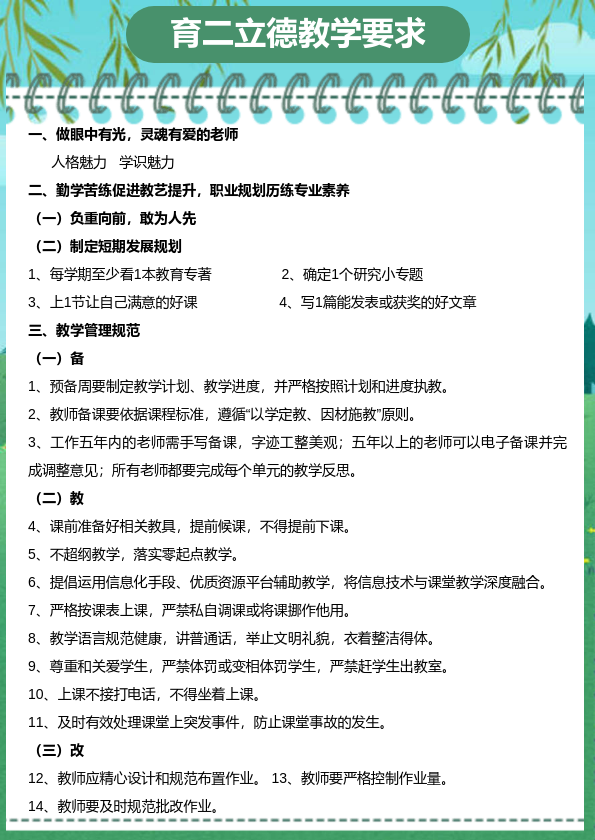 育二立德教学要求

一、做眼中有光，灵魂有爱的老师

人格魅力 学识魅力

二、勤学苦练促进教艺提升，职业规划历练专业素养

（一）负重向前，敢为人先

（二）制定短期发展规划

1、每学期至少看1本教育专著 2、确定1个研究小专题

3、上1节让自己满意的好课 4、写1篇能发表或获奖的好文章

三、教学管理规范

（一）备

1、预备周要制定教学计划、教学进度，并严格按照计划和进度执教。

2、教师备课要依据课程标准，遵循“以学定教、因材施教”原则。

3、工作五年内的老师需手写备课，字迹工整美观；五年以上的老师可以电子备课并完成调整意见；所有老师都要完成每个单元的教学反思。

（二）教

4、课前准备好相关教具，提前候课，不得提前下课。

5、不超纲教学，落实零起点教学。

6、提倡运用信息化手段、优质资源平台辅助教学，将信息技术与课堂教学深度融合。

7、严格按课表上课，严禁私自调课或将课挪作他用。

8、教学语言规范健康，讲普通话，举止文明礼貌，衣着整洁得体。

9、尊重和关爱学生，严禁体罚或变相体罚学生，严禁赶学生出教室。

10、上课不接打电话，不得坐着上课。

11、及时有效处理课堂上突发事件，防止课堂事故的发生。

（三）改

12、教师应精心设计和规范布置作业。 13、教师要严格控制作业量。

14、教师要及时规范批改作业。